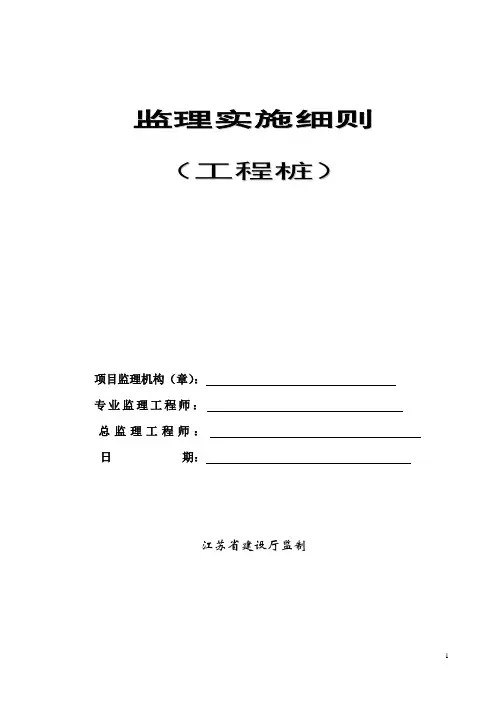 监理实施细则

（工程桩）

项目监理机构（章）：____

专业监理工程师：____

总监理工程师：____

日 期：____

江苏省建设厅监制

1